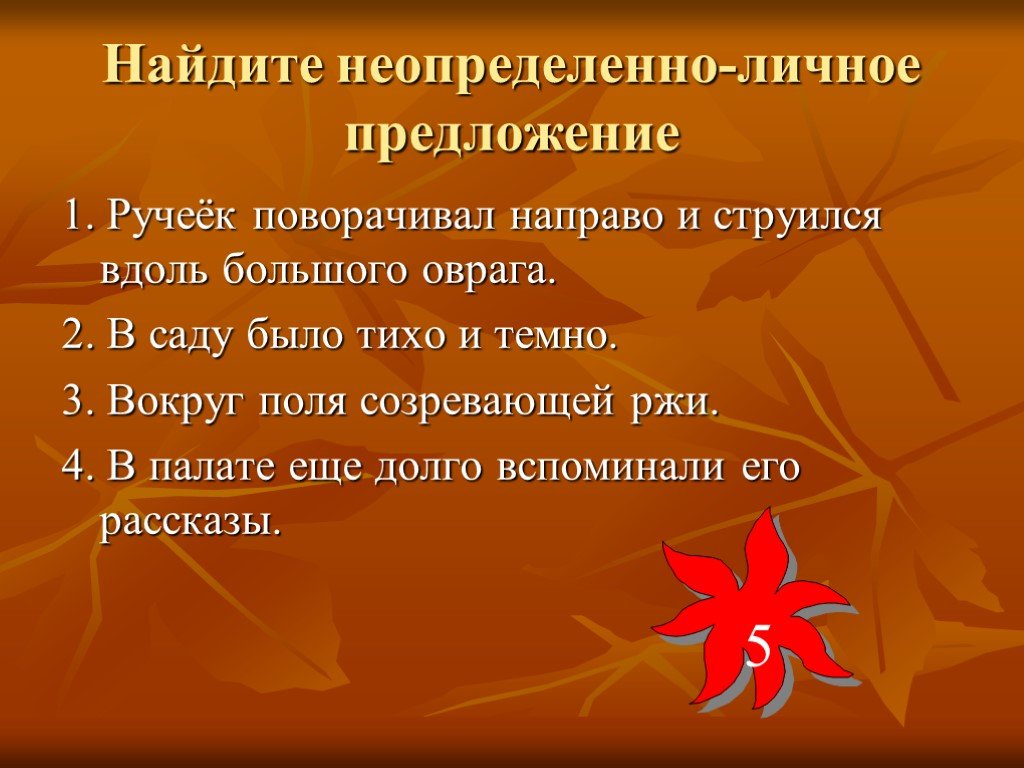 Найдите неопределенно-личное предложение

1. Ручеёк поворачивал направо и струился вдоль большого оврага.

2. В саду было тихо и темно.

3. Вокруг поля созревающей ржи.

4. В палате еще долго вспоминали его рассказы.

5